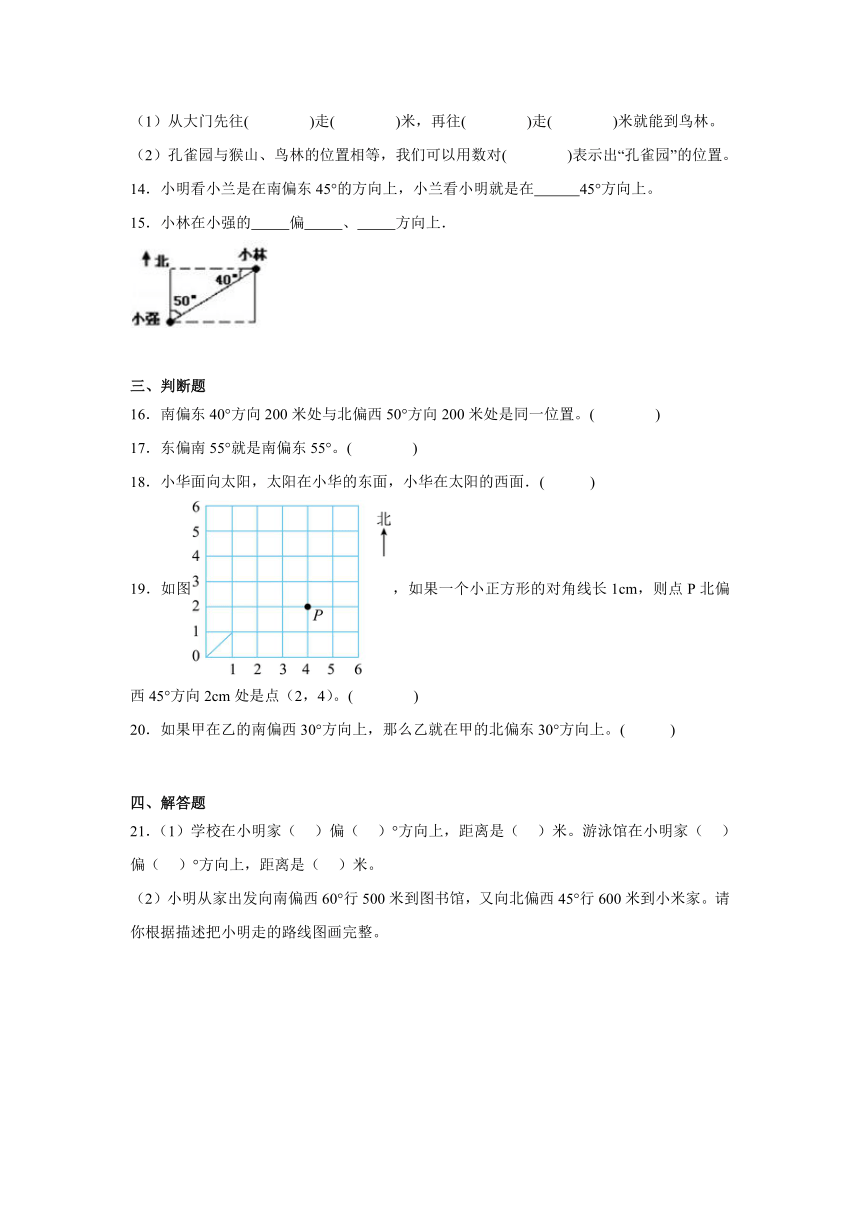 （1）从大门先往(　　　　)走(　　　　)米，再往(　　　　)走(　　　　)米就能到鸟林。

（2）孔雀园与猴山、鸟林的位置相等，我们可以用数对(　　　　)表示出“孔雀园”的位置。

14．小明看小兰是在南偏东 45°的方向上，小兰看小明就是在______45°方向上。

15．小林在小强的_____偏_____、_____方向上．

北

小林

40°

50°

小强

三、判断题

16．南偏东 40°方向 200 米处与北偏西 50°方向 200 米处是同一位置。(　　　　)

17．东偏南 55°就是南偏东 55°。(　　　　)

18．小华面向太阳，太阳在小华的东面，小华在太阳的西面．(　　　)

19．如图

6
5
4
3
2
1
0
1 2 3 4 5 6
P
北

，如果一个小正方形的对角线长 1cm，则点 P 北偏西 45°方向 2cm 处是点（2，4）。(　　　　)

20．如果甲在乙的南偏西 30°方向上，那么乙就在甲的北偏东 30°方向上。(　　　)

四、解答题

21．(1）学校在小明家（　）偏（　）°方向上，距离是（　）米。游泳馆在小明家（　）偏（　）°方向上，距离是（　）米。

（2）小明从家出发向南偏西 60°行 500 米到图书馆，又向北偏西 45°行 600 米到小米家。请你根据描述把小明走的路线图画完整。